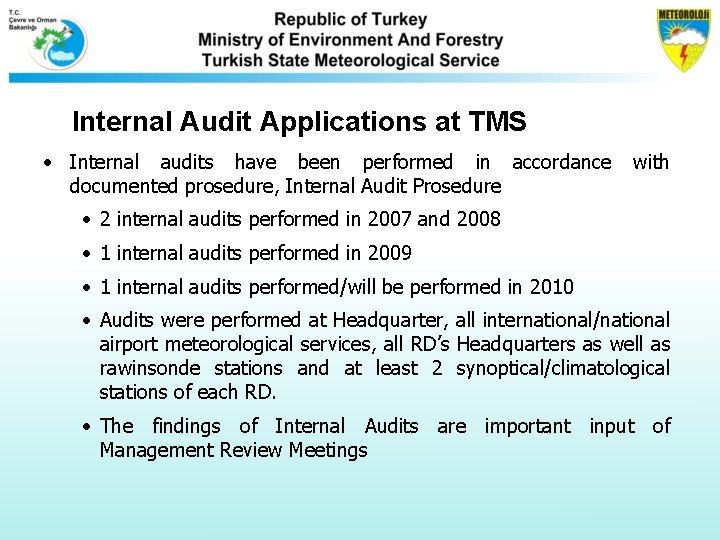 T.C.
Çevre ve Orman
Bakanlığı

Republic of Turkey
Ministry of Environment And Forestry
Turkish State Meteorological Service

METEOROLOJİ

Internal Audit Applications at TMS

• Internal audits have been performed in accordance with documented prosedure, Internal Audit Prosedure

• 2 internal audits performed in 2007 and 2008

• 1 internal audits performed in 2009

• 1 internal audits performed/will be performed in 2010

• Audits were performed at Headquarter, all international/national airport meteorological services, all RD's Headquarters as well as rawinsonde stations and at least 2 synoptical/climatological stations of each RD.

• The findings of Internal Audits are important input of Management Review Meetings